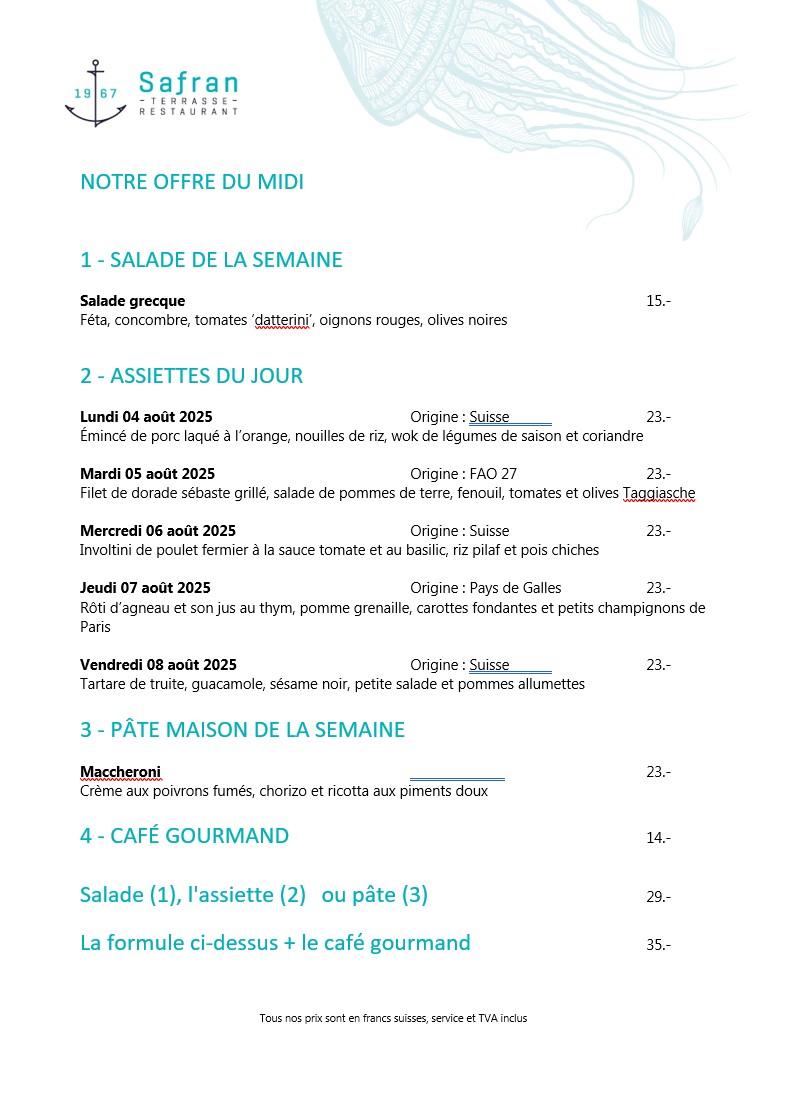 19 67
Safran
- TERRASSE -
RESTAURANT

NOTRE OFFRE DU MIDI

1 - SALADE DE LA SEMAINE

Salade grecque 15.-
Féta, concombre, tomates 'datterini', oignons rouges, olives noires

2 - ASSIETTES DU JOUR

Lundi 04 août 2025 Origine : Suisse 23.-
Émincé de porc laqué à l'orange, nouilles de riz, wok de légumes de saison et coriandre

Mardi 05 août 2025 Origine : FAO 27 23.-
Filet de dorade sébaste grillé, salade de pommes de terre, fenouil, tomates et olives Taggiasche

Mercredi 06 août 2025 Origine : Suisse 23.-
Involtini de poulet fermier à la sauce tomate et au basilic, riz pilaf et pois chiches

Jeudi 07 août 2025 Origine : Pays de Galles 23.-
Rôti d'agneau et son jus au thym, pomme grenaille, carottes fondantes et petits champignons de Paris

Vendredi 08 août 2025 Origine : Suisse 23.-
Tartare de truite, guacamole, sésame noir, petite salade et pommes allumettes

3 - PÂTE MAISON DE LA SEMAINE

Maccheroni 23.-
Crème aux poivrons fumés, chorizo et ricotta aux piments doux

4 - CAFÉ GOURMAND 14.-

Salade (1), l'assiette (2) ou pâte (3) 29.-

La formule ci-dessus + le café gourmand 35.-

Tous nos prix sont en francs suisses, service et TVA inclus